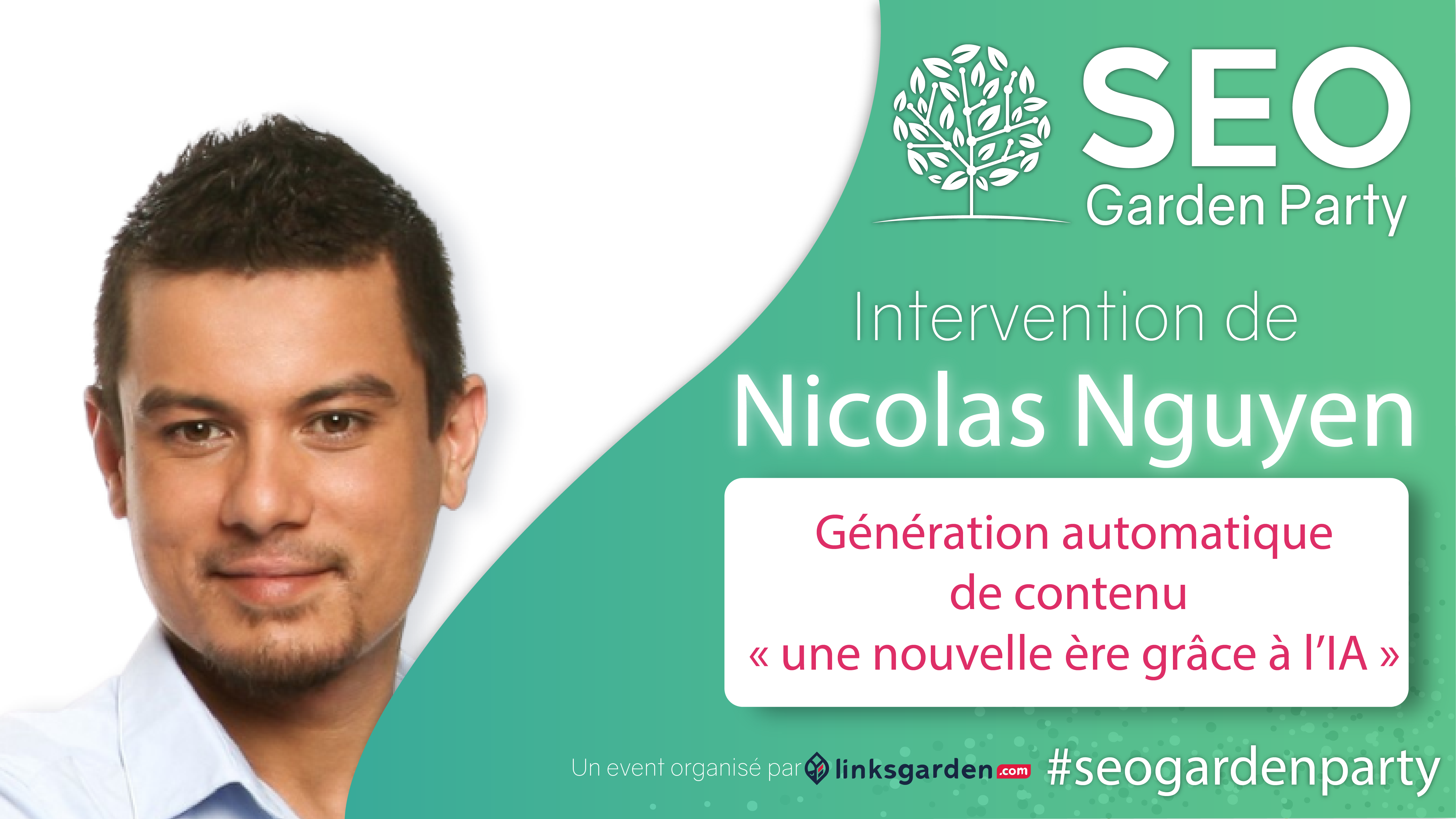 SEO
Garden Party

Intervention de
Nicolas Nguyen

Génération automatique de contenu « une nouvelle ère grâce à l'IA »

Un event organisé par linksgarden.com #seogardenparty